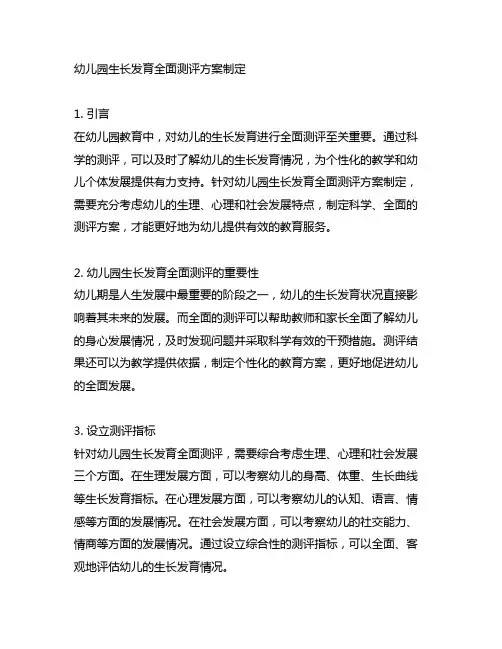 幼儿园生长发育全面测评方案制定

1. 引言
在幼儿园教育中，对幼儿的生长发育进行全面测评至关重要。通过科学的测评，可以及时了解幼儿的生长发育情况，为个性化的教学和幼儿个体发展提供有力支持。针对幼儿园生长发育全面测评方案制定，需要充分考虑幼儿的生理、心理和社会发展特点，制定科学、全面的测评方案，才能更好地为幼儿提供有效的教育服务。

2. 幼儿园生长发育全面测评的重要性
幼儿期是人生发展中最重要的阶段之一，幼儿的生长发育状况直接影响着其未来的发展。而全面的测评可以帮助教师和家长全面了解幼儿的身心发展情况，及时发现问题并采取科学有效的干预措施。测评结果还可以为教学提供依据，制定个性化的教育方案，更好地促进幼儿的全面发展。

3. 设立测评指标
针对幼儿园生长发育全面测评，需要综合考虑生理、心理和社会发展三个方面。在生理发展方面，可以考察幼儿的身高、体重、生长曲线等生长发育指标。在心理发展方面，可以考察幼儿的认知、语言、情感等方面的发展情况。在社会发展方面，可以考察幼儿的社交能力、情商等方面的发展情况。通过设立综合性的测评指标，可以全面、客观地评估幼儿的生长发育情况。